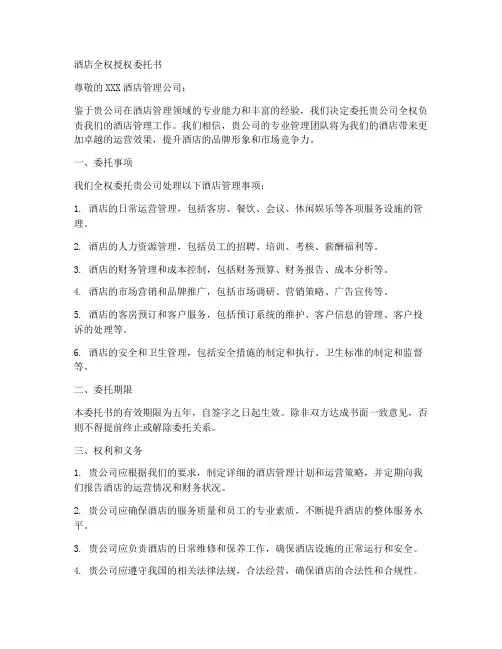 酒店全权授权委托书

尊敬的 XXX 酒店管理公司：

鉴于贵公司在酒店管理领域的专业能力和丰富的经验，我们决定委托贵公司全权负责我们的酒店管理工作。我们相信，贵公司的专业管理团队将为我们的酒店带来更加卓越的运营效果，提升酒店的品牌形象和市场竞争力。

一、委托事项

我们全权委托贵公司处理以下酒店管理事项：

1. 酒店的日常运营管理，包括客房、餐饮、会议、休闲娱乐等各项服务设施的管理。

2. 酒店的人力资源管理，包括员工的招聘、培训、考核、薪酬福利等。

3. 酒店的财务管理和成本控制，包括财务预算、财务报告、成本分析等。

4. 酒店的市场营销和品牌推广，包括市场调研、营销策略、广告宣传等。

5. 酒店的客房预订和客户服务，包括预订系统的维护、客户信息的管理、客户投诉的处理等。

6. 酒店的安全和卫生管理，包括安全措施的制定和执行、卫生标准的制定和监督等。

二、委托期限

本委托书的有效期限为五年，自签字之日起生效。除非双方达成书面一致意见，否则不得提前终止或解除委托关系。

三、权利和义务

1. 贵公司应根据我们的要求，制定详细的酒店管理计划和运营策略，并定期向我们报告酒店的运营情况和财务状况。

2. 贵公司应确保酒店的服务质量和员工的专业素质，不断提升酒店的整体服务水平。

3. 贵公司应负责酒店的日常维修和保养工作，确保酒店设施的正常运行和安全。

4. 贵公司应遵守我国的相关法律法规，合法经营，确保酒店的合法性和合规性。